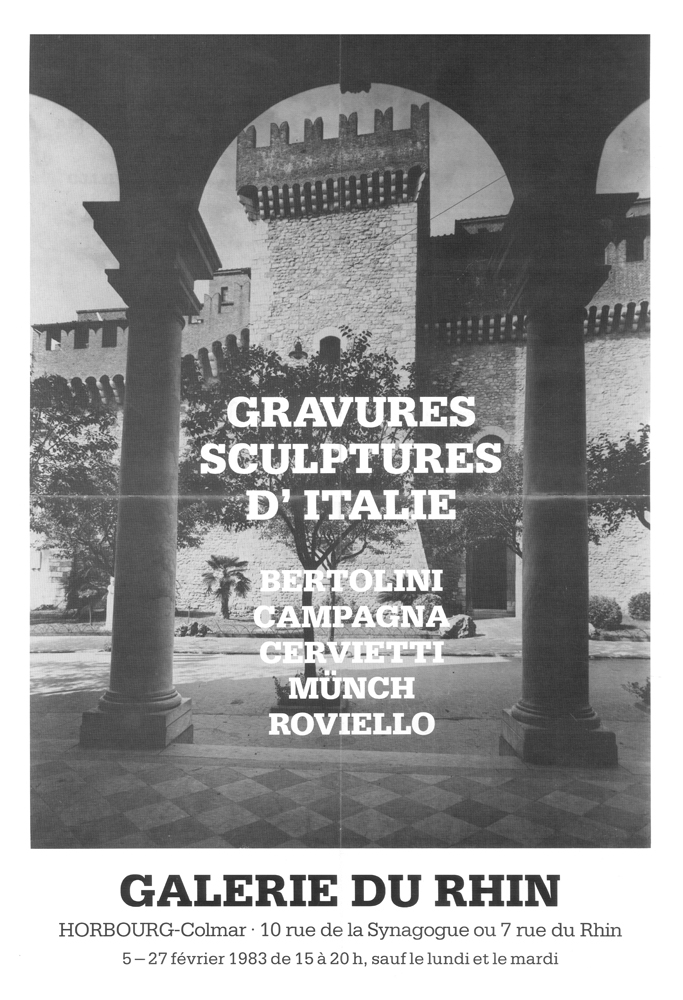 GRAVURES
SCULPTURES
D' ITALIE

BERTOLINI
CAMPAGNA
CERVIETTI
MÜNCH
ROVIELLO

GALERIE DU RHIN

HORBOURG-Colmar · 10 rue de la Synagogue ou 7 rue du Rhin

5 – 27 février 1983 de 15 à 20 h, sauf le lundi et le mardi